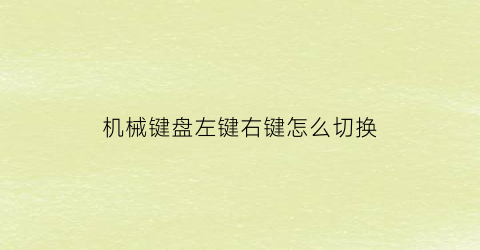 机械键盘左键右键怎么切换